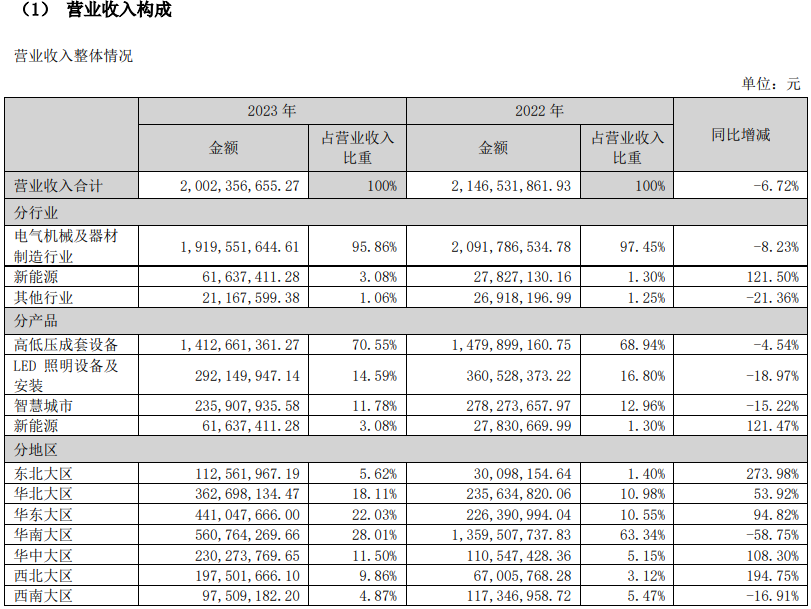 （1） 营业收入构成

营业收入整体情况

单位：元

| | 2023 年 | | 2022 年 | | 同比增减 |
|---|---|---|---|---|---|
| | 金额 | 占营业收入比重 | 金额 | 占营业收入比重 | |
| 营业收入合计 | 2,002,356,655.27 | 100% | 2,146,531,861.93 | 100% | -6.72% |
| 分行业 | | | | | |
| 电气机械及器材制造行业 | 1,919,551,644.61 | 95.86% | 2,091,786,534.78 | 97.45% | -8.23% |
| 新能源 | 61,637,411.28 | 3.08% | 27,827,130.16 | 1.30% | 121.50% |
| 其他行业 | 21,167,599.38 | 1.06% | 26,918,196.99 | 1.25% | -21.36% |
| 分产品 | | | | | |
| 高低压成套设备 | 1,412,661,361.27 | 70.55% | 1,479,899,160.75 | 68.94% | -4.54% |
| LED 照明设备及安装 | 292,149,947.14 | 14.59% | 360,528,373.22 | 16.80% | -18.97% |
| 智慧城市 | 235,907,935.58 | 11.78% | 278,273,657.97 | 12.96% | -15.22% |
| 新能源 | 61,637,411.28 | 3.08% | 27,830,669.99 | 1.30% | 121.47% |
| 分地区 | | | | | |
| 东北大区 | 112,561,967.19 | 5.62% | 30,098,154.64 | 1.40% | 273.98% |
| 华北大区 | 362,698,134.47 | 18.11% | 235,634,820.06 | 10.98% | 53.92% |
| 华东大区 | 441,047,666.00 | 22.03% | 226,390,994.04 | 10.55% | 94.82% |
| 华南大区 | 560,764,269.66 | 28.01% | 1,359,507,737.83 | 63.34% | -58.75% |
| 华中大区 | 230,273,769.65 | 11.50% | 110,547,428.36 | 5.15% | 108.30% |
| 西北大区 | 197,501,666.10 | 9.86% | 67,005,768.28 | 3.12% | 194.75% |
| 西南大区 | 97,509,182.20 | 4.87% | 117,346,958.72 | 5.47% | -16.91% |